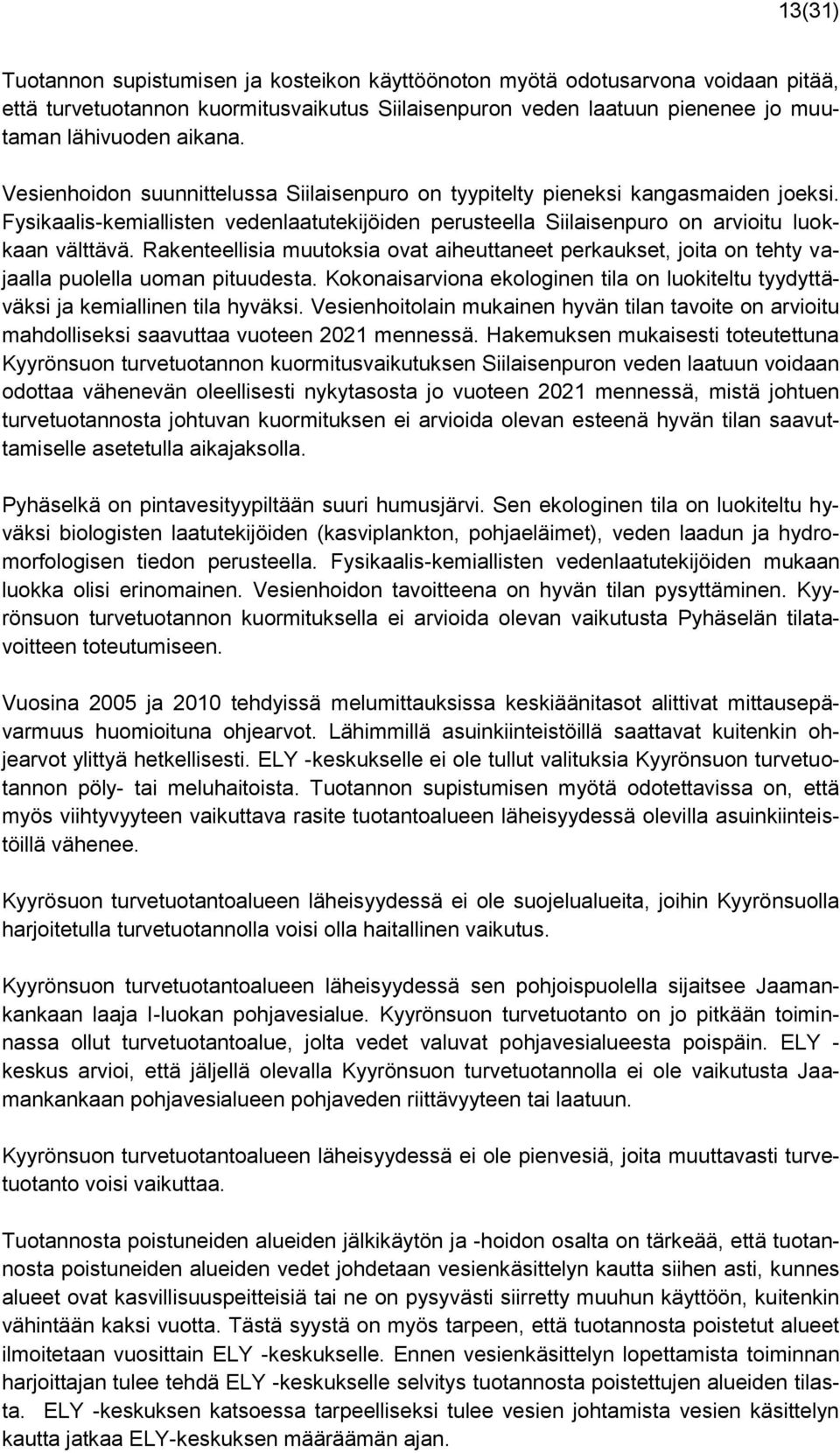 13(31)

Tuotannon supistumisen ja kosteikon käyttöönoton myötä odotusarvona voidaan pitää, että turvetuotannon kuormitusvaikutus Siilaisenpuron veden laatuun pienenee jo muutaman lähivuoden aikana.

Vesienhoidon suunnittelussa Siilaisenpuro on tyypitelty pieneksi kangasmaiden joeksi. Fysikaalis-kemiallisten vedenlaatutekijöiden perusteella Siilaisenpuro on arvioitu luokkaan välttävä. Rakenteellisia muutoksia ovat aiheuttaneet perkaukset, joita on tehty vajaalla puolella uoman pituudesta. Kokonaisarviona ekologinen tila on luokiteltu tyydyttäväksi ja kemiallinen tila hyväksi. Vesienhoitolain mukainen hyvän tilan tavoite on arvioitu mahdolliseksi saavuttaa vuoteen 2021 mennessä. Hakemuksen mukaisesti toteutettuna Kyyrönsuon turvetuotannon kuormitusvaikutuksen Siilaisenpuron veden laatuun voidaan odottaa vähenevän oleellisesti nykytasosta jo vuoteen 2021 mennessä, mistä johtuen turvetuotannosta johtuvan kuormituksen ei arvioida olevan esteenä hyvän tilan saavuttamiselle asetetulla aikajaksolla.

Pyhäselkä on pintavesityypiltään suuri humusjärvi. Sen ekologinen tila on luokiteltu hyväksi biologisten laatutekijöiden (kasviplankton, pohjaeläimet), veden laadun ja hydromorfologisen tiedon perusteella. Fysikaalis-kemiallisten vedenlaatutekijöiden mukaan luokka olisi erinomainen. Vesienhoidon tavoitteena on hyvän tilan pysyttäminen. Kyyrönsuon turvetuotannon kuormituksella ei arvioida olevan vaikutusta Pyhäselän tilatavoitteen toteutumiseen.

Vuosina 2005 ja 2010 tehdyissä melumittauksissa keskiäänitasot alittivat mittausepävarmuus huomioituna ohjearvot. Lähimmillä asuinkiinteistöillä saattavat kuitenkin ohjearvot ylittyä hetkellisesti. ELY -keskukselle ei ole tullut valituksia Kyyrönsuon turvetuotannon pöly- tai meluhaitoista. Tuotannon supistumisen myötä odotettavissa on, että myös viihtyvyyteen vaikuttava rasite tuotantoalueen läheisyydessä olevilla asuinkiinteistöillä vähenee.

Kyyrösuon turvetuotantoalueen läheisyydessä ei ole suojelualueita, joihin Kyyrönsuolla harjoitetulla turvetuotannolla voisi olla haitallinen vaikutus.

Kyyrönsuon turvetuotantoalueen läheisyydessä sen pohjoispuolella sijaitsee Jaamankankaan laaja I-luokan pohjavesialue. Kyyrönsuon turvetuotanto on jo pitkään toiminnassa ollut turvetuotantoalue, jolta vedet valuvat pohjavesialueesta poispäin. ELY -keskus arvioi, että jäljellä olevalla Kyyrönsuon turvetuotannolla ei ole vaikutusta Jaamankankaan pohjavesialueen pohjaveden riittävyyteen tai laatuun.

Kyyrönsuon turvetuotantoalueen läheisyydessä ei ole pienvesiä, joita muuttavasti turvetuotanto voisi vaikuttaa.

Tuotannosta poistuneiden alueiden jälkikäytön ja -hoidon osalta on tärkeää, että tuotannosta poistuneiden alueiden vedet johdetaan vesienkäsittelyn kautta siihen asti, kunnes alueet ovat kasvillisuuspeitteisiä tai ne on pysyvästi siirretty muuhun käyttöön, kuitenkin vähintään kaksi vuotta. Tästä syystä on myös tarpeen, että tuotannosta poistetut alueet ilmoitetaan vuosittain ELY -keskukselle. Ennen vesienkäsittelyn lopettamista toiminnan harjoittajan tulee tehdä ELY -keskukselle selvitys tuotannosta poistettujen alueiden tilasta. ELY -keskuksen katsoessa tarpeelliseksi tulee vesien johtamista vesien käsittelyn kautta jatkaa ELY-keskuksen määräämän ajan.